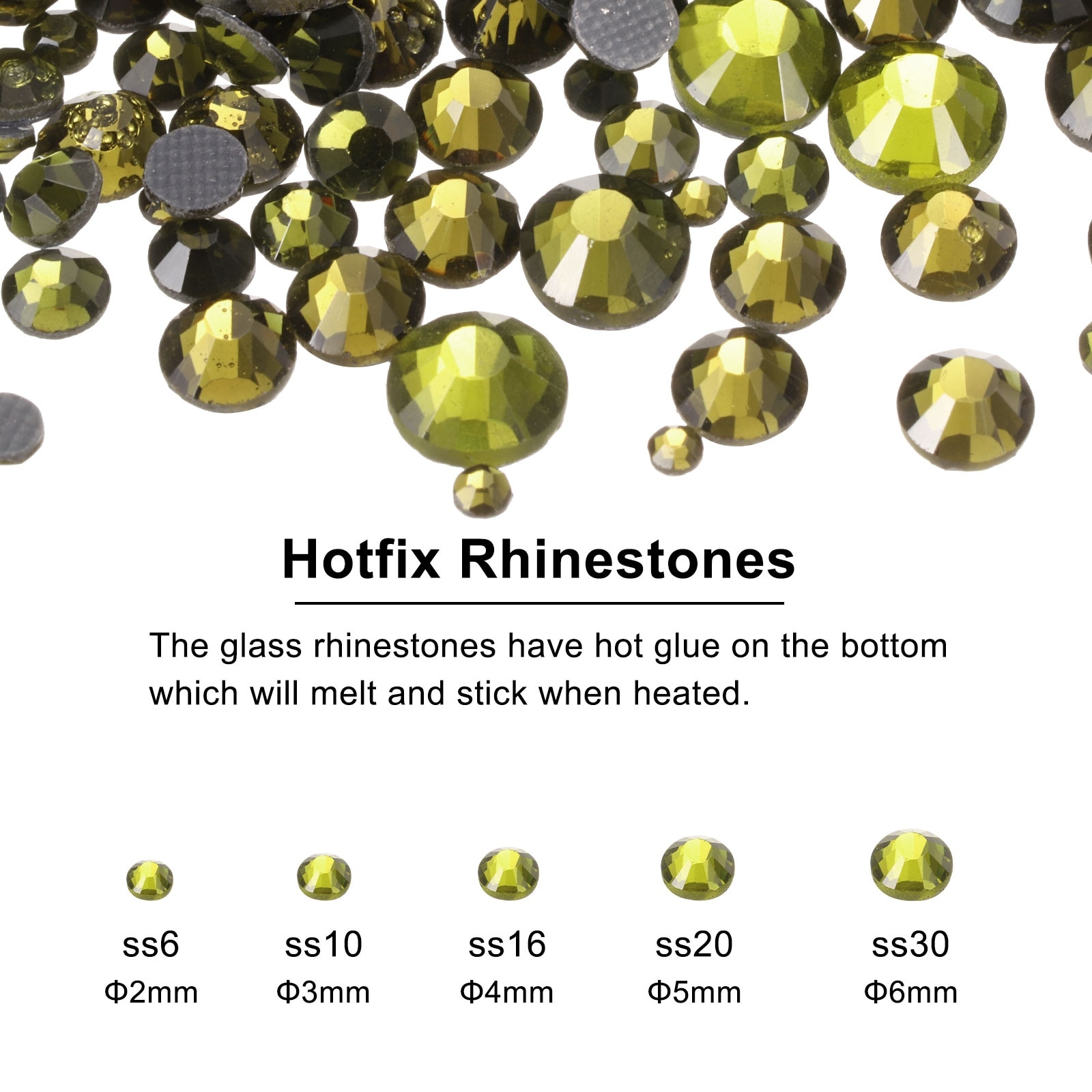 Hotfix Rhinestones

The glass rhinestones have hot glue on the bottom which will melt and stick when heated.

ss6
Φ2mm

ss10
Φ3mm

ss16
Φ4mm

ss20
Φ5mm

ss30
Φ6mm